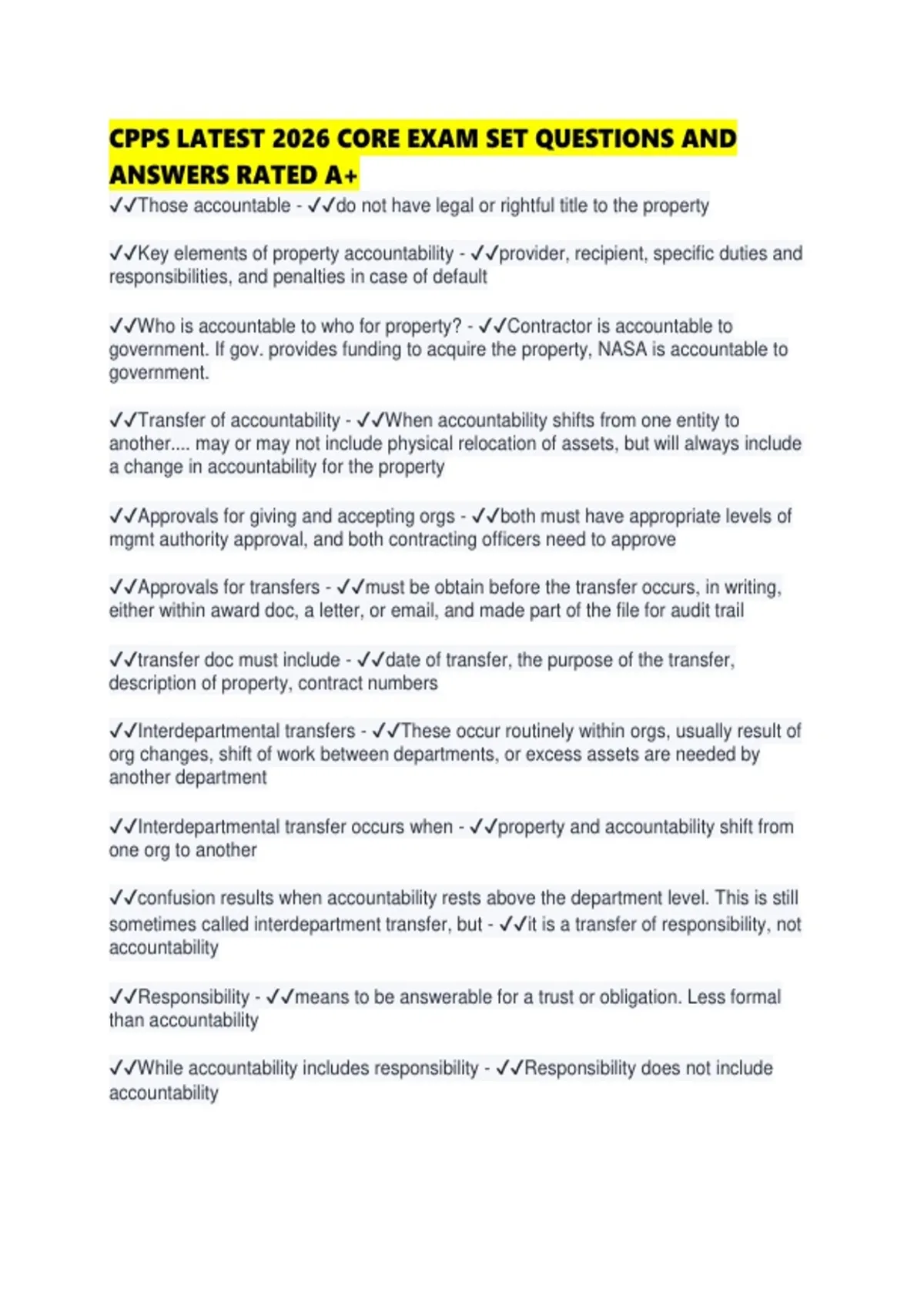 CPPS LATEST 2026 CORE EXAM SET QUESTIONS AND ANSWERS RATED A+

✓✓Those accountable - ✓✓do not have legal or rightful title to the property

✓✓Key elements of property accountability - ✓✓provider, recipient, specific duties and responsibilities, and penalties in case of default

✓✓Who is accountable to who for property? - ✓✓Contractor is accountable to government. If gov. provides funding to acquire the property, NASA is accountable to government.

✓✓Transfer of accountability - ✓✓When accountability shifts from one entity to another.... may or may not include physical relocation of assets, but will always include a change in accountability for the property

✓✓Approvals for giving and accepting orgs - ✓✓both must have appropriate levels of mgmt authority approval, and both contracting officers need to approve

✓✓Approvals for transfers - ✓✓must be obtain before the transfer occurs, in writing, either within award doc, a letter, or email, and made part of the file for audit trail

✓✓transfer doc must include - ✓✓date of transfer, the purpose of the transfer, description of property, contract numbers

✓✓Interdepartmental transfers - ✓✓These occur routinely within orgs, usually result of org changes, shift of work between departments, or excess assets are needed by another department

✓✓Interdepartmental transfer occurs when - ✓✓property and accountability shift from one org to another

✓✓confusion results when accountability rests above the department level. This is still sometimes called interdepartment transfer, but - ✓✓it is a transfer of responsibility, not accountability

✓✓Responsibility - ✓✓means to be answerable for a trust or obligation. Less formal than accountability

✓✓While accountability includes responsibility - ✓✓Responsibility does not include accountability